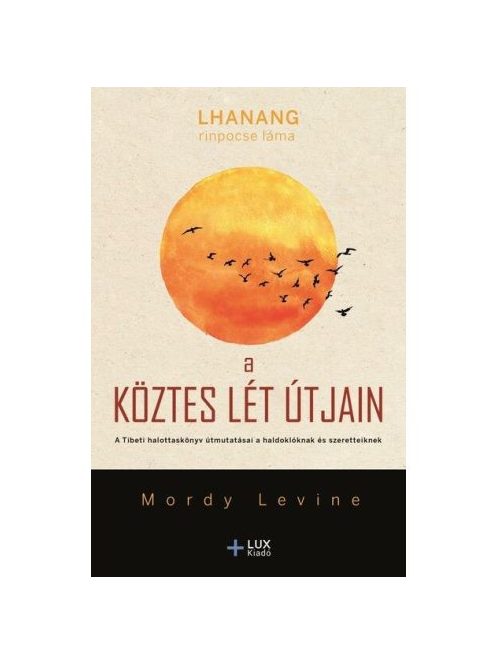 LHANANG
rinpocse láma

a
KÖZTES LÉT ÚTJAIN

A Tibeti halottaskönyv útmutatásai a haldoklóknak és szeretteiknek

Mordy Levine

LUX
Kiadó